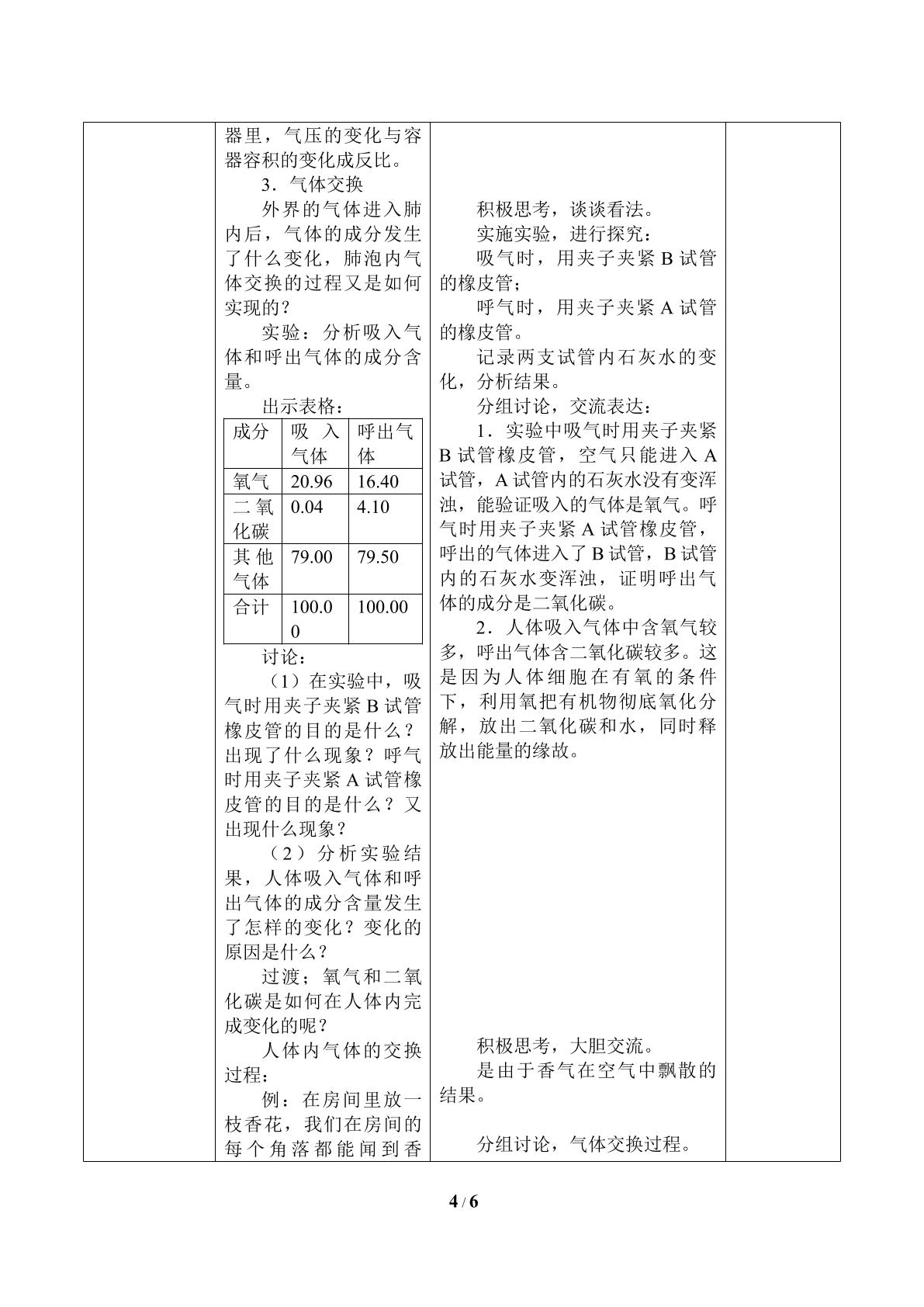 器里，气压的变化与容器容积的变化成反比。

3．气体交换

外界的气体进入肺内后，气体的成分发生了什么变化，肺泡内气体交换的过程又是如何实现的？

实验：分析吸入气体和呼出气体的成分含量。

出示表格：

| 成分 | 吸入气体 | 呼出气体 |
|---|---|---|
| 氧气 | 20.96 | 16.40 |
| 二氧化碳 | 0.04 | 4.10 |
| 其他气体 | 79.00 | 79.50 |
| 合计 | 100.00 | 100.00 |

讨论：

（1）在实验中，吸气时用夹子夹紧B试管橡皮管的目的是什么？出现了什么现象？呼气时用夹子夹紧A试管橡皮管的目的是什么？又出现什么现象？

（2）分析实验结果，人体吸入气体和呼出气体的成分含量发生了怎样的变化？变化的原因是什么？

过渡；氧气和二氧化碳是如何在人体内完成变化的呢？

人体内气体的交换过程：

例：在房间里放一枝香花，我们在房间的每个角落都能闻到香

积极思考，谈谈看法。

实施实验，进行探究：

吸气时，用夹子夹紧B试管的橡皮管；

呼气时，用夹子夹紧A试管的橡皮管。

记录两支试管内石灰水的变化，分析结果。

分组讨论，交流表达：

1．实验中吸气时用夹子夹紧B试管橡皮管，空气只能进入A试管，A试管内的石灰水没有变浑浊，能验证吸入的气体是氧气。呼气时用夹子夹紧A试管橡皮管，呼出的气体进入了B试管，B试管内的石灰水变浑浊，证明呼出气体的成分是二氧化碳。

2．人体吸入气体中含氧气较多，呼出气体含二氧化碳较多。这是因为人体细胞在有氧的条件下，利用氧把有机物彻底氧化分解，放出二氧化碳和水，同时释放出能量的缘故。

积极思考，大胆交流。

是由于香气在空气中飘散的结果。

分组讨论，气体交换过程。

4 / 6